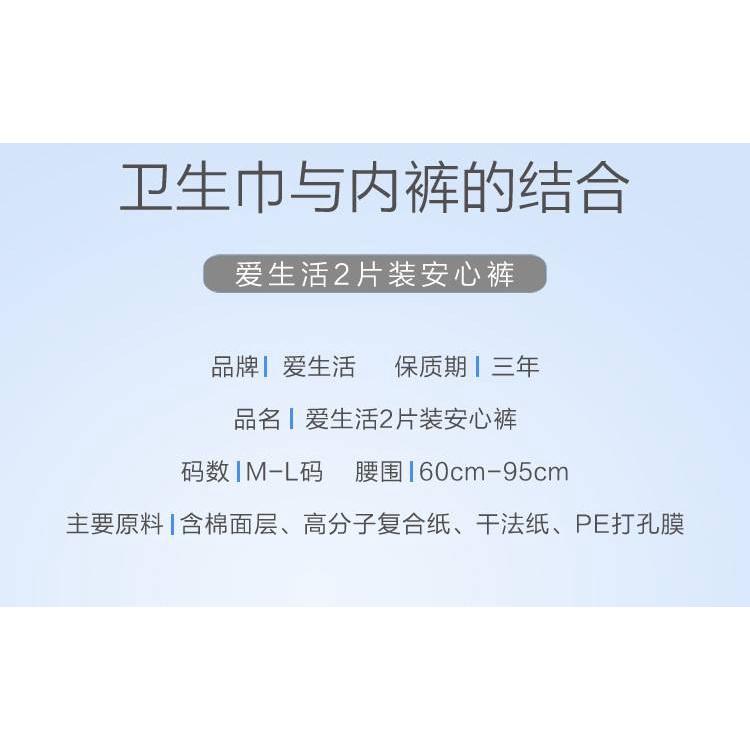 卫生巾与内裤的结合

爱生活2片装安心裤

品牌 | 爱生活　保质期 | 三年

品名 | 爱生活2片装安心裤

码数 | M-L码　腰围 | 60cm-95cm

主要原料 | 含棉面层、高分子复合纸、干法纸、PE打孔膜